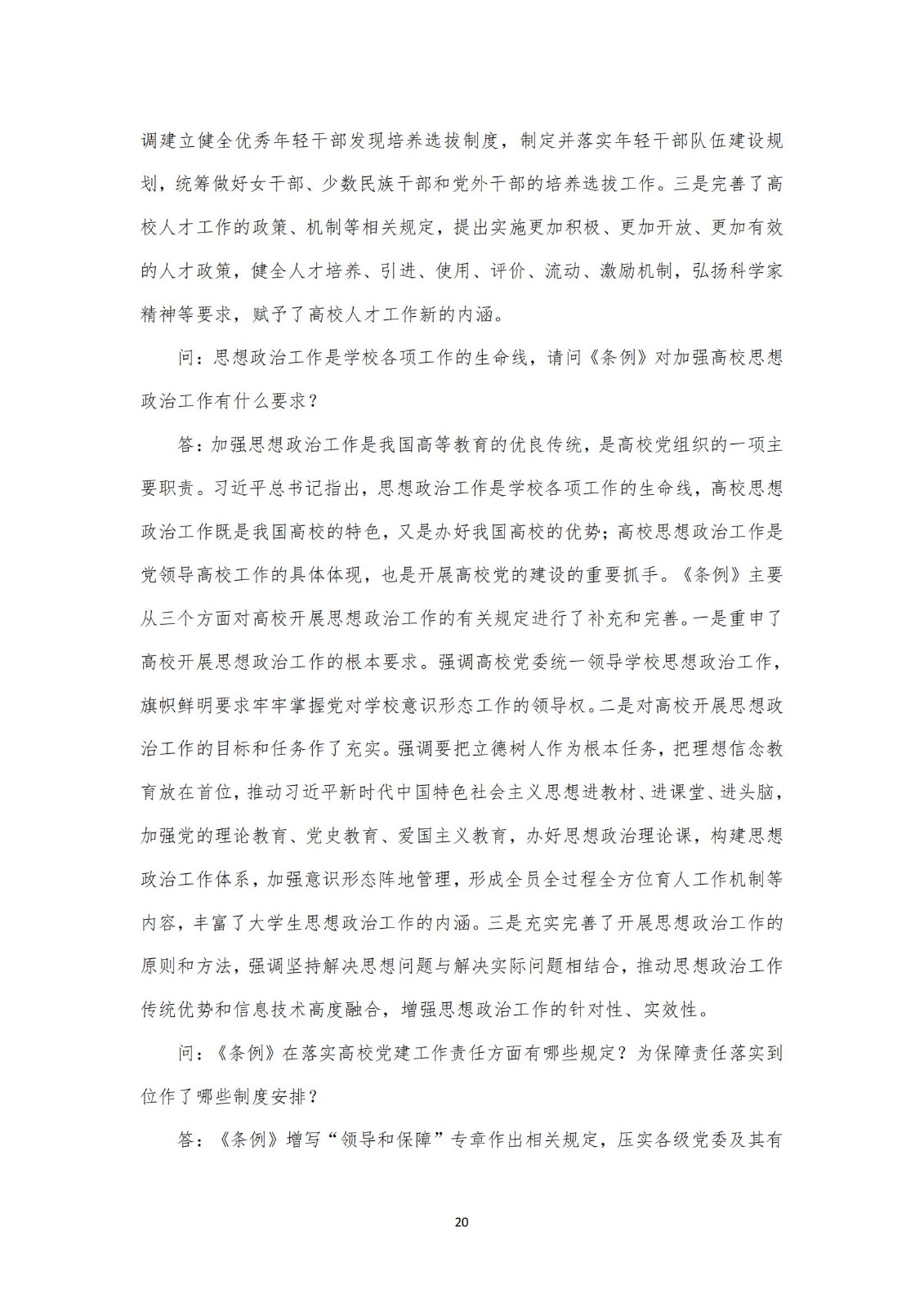 调建立健全优秀年轻干部发现培养选拔制度，制定并落实年轻干部队伍建设规划，统筹做好女干部、少数民族干部和党外干部的培养选拔工作。三是完善了高校人才工作的政策、机制等相关规定，提出实施更加积极、更加开放、更加有效的人才政策，健全人才培养、引进、使用、评价、流动、激励机制，弘扬科学家精神等要求，赋予了高校人才工作新的内涵。

问：思想政治工作是学校各项工作的生命线，请问《条例》对加强高校思想政治工作有什么要求？

答：加强思想政治工作是我国高等教育的优良传统，是高校党组织的一项主要职责。习近平总书记指出，思想政治工作是学校各项工作的生命线，高校思想政治工作既是我国高校的特色，又是办好我国高校的优势；高校思想政治工作是党领导高校工作的具体体现，也是开展高校党的建设的重要抓手。《条例》主要从三个方面对高校开展思想政治工作的有关规定进行了补充和完善。一是重申了高校开展思想政治工作的根本要求。强调高校党委统一领导学校思想政治工作，旗帜鲜明要求牢牢掌握党对学校意识形态工作的领导权。二是对高校开展思想政治工作的目标和任务作了充实。强调要把立德树人作为根本任务，把理想信念教育放在首位，推动习近平新时代中国特色社会主义思想进教材、进课堂、进头脑，加强党的理论教育、党史教育、爱国主义教育，办好思想政治理论课，构建思想政治工作体系，加强意识形态阵地管理，形成全员全过程全方位育人工作机制等内容，丰富了大学生思想政治工作的内涵。三是充实完善了开展思想政治工作的原则和方法，强调坚持解决思想问题与解决实际问题相结合，推动思想政治工作传统优势和信息技术高度融合，增强思想政治工作的针对性、实效性。

问：《条例》在落实高校党建工作责任方面有哪些规定？为保障责任落实到位作了哪些制度安排？

答：《条例》增写“领导和保障”专章作出相关规定，压实各级党委及其有

20